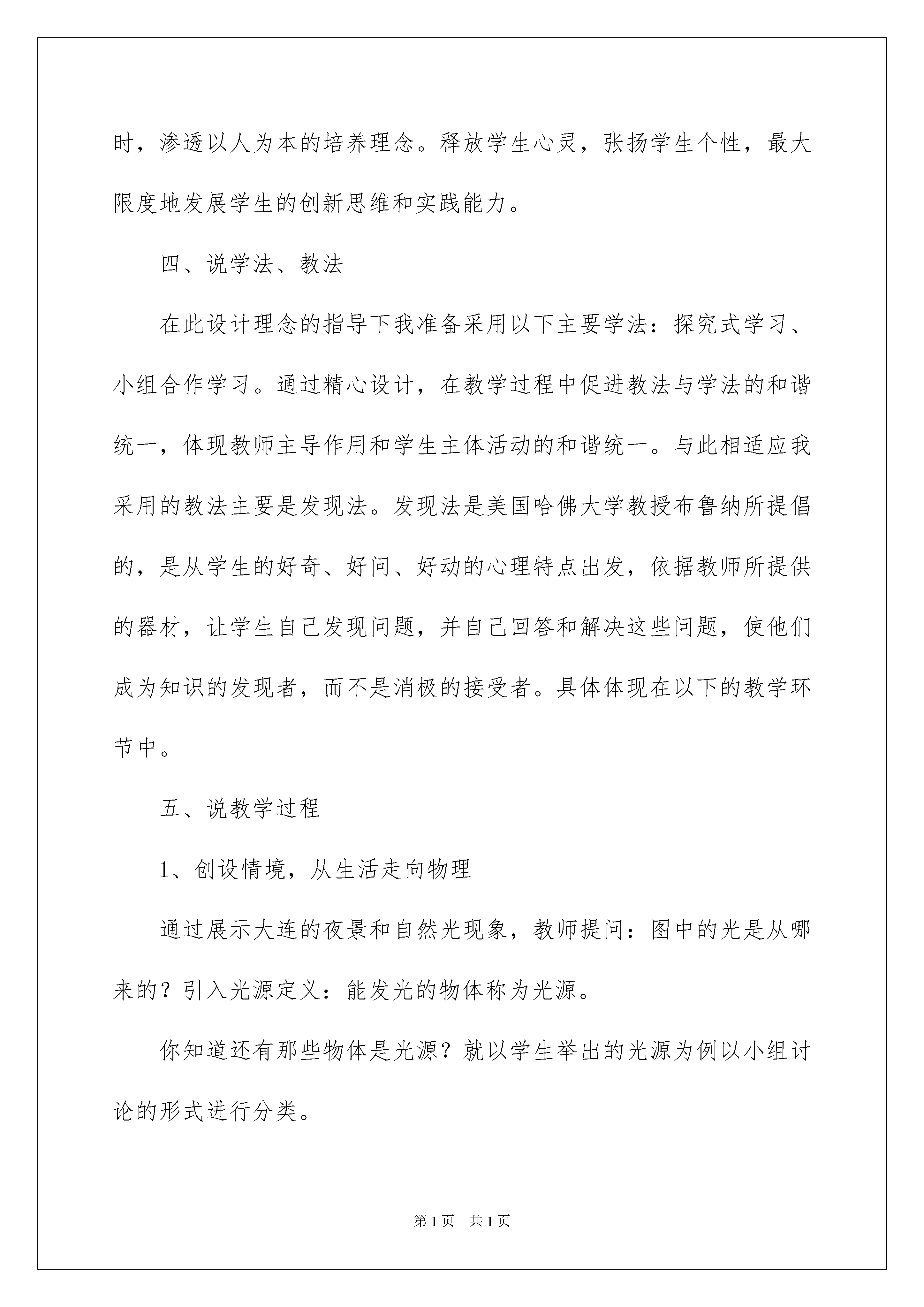 时，渗透以人为本的培养理念。释放学生心灵，张扬学生个性，最大限度地发展学生的创新思维和实践能力。

四、说学法、教法

在此设计理念的指导下我准备采用以下主要学法：探究式学习、小组合作学习。通过精心设计，在教学过程中促进教法与学法的和谐统一，体现教师主导作用和学生主体活动的和谐统一。与此相适应我采用的教法主要是发现法。发现法是美国哈佛大学教授布鲁纳所提倡的，是从学生的好奇、好问、好动的心理特点出发，依据教师所提供的器材，让学生自己发现问题，并自己回答和解决这些问题，使他们成为知识的发现者，而不是消极的接受者。具体体现在以下的教学环节中。

五、说教学过程

1、创设情境，从生活走向物理

通过展示大连的夜景和自然光现象，教师提问：图中的光是从哪来的？引入光源定义：能发光的物体称为光源。

你知道还有那些物体是光源？就以学生举出的光源为例以小组讨论的形式进行分类。

第1页　共1页